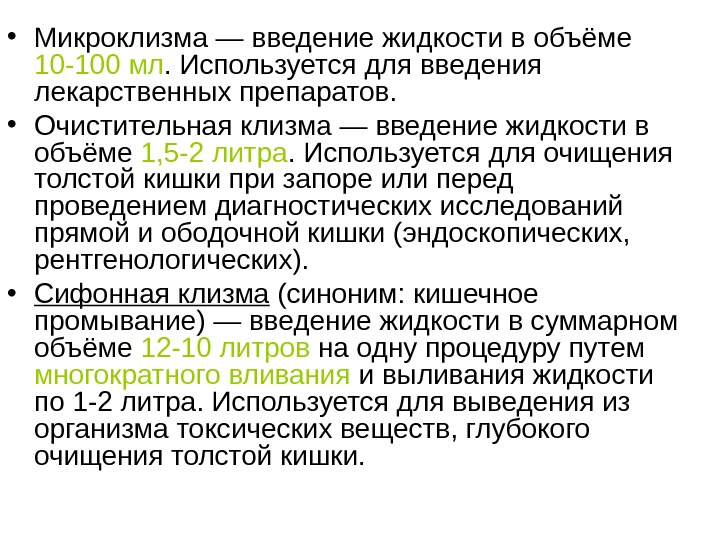 • Микроклизма — введение жидкости в объёме 10-100 мл. Используется для введения лекарственных препаратов.

• Очистительная клизма — введение жидкости в объёме 1,5-2 литра. Используется для очищения толстой кишки при запоре или перед проведением диагностических исследований прямой и ободочной кишки (эндоскопических, рентгенологических).

• Сифонная клизма (синоним: кишечное промывание) — введение жидкости в суммарном объёме 12-10 литров на одну процедуру путем многократного вливания и выливания жидкости по 1-2 литра. Используется для выведения из организма токсических веществ, глубокого очищения толстой кишки.